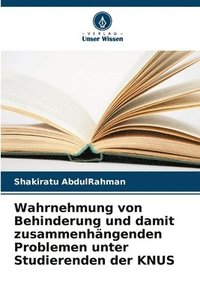 VERLAG
Unser Wissen

Shakiratu AbdulRahman

Wahrnehmung von Behinderung und damit zusammenhängenden Problemen unter Studierenden der KNUS